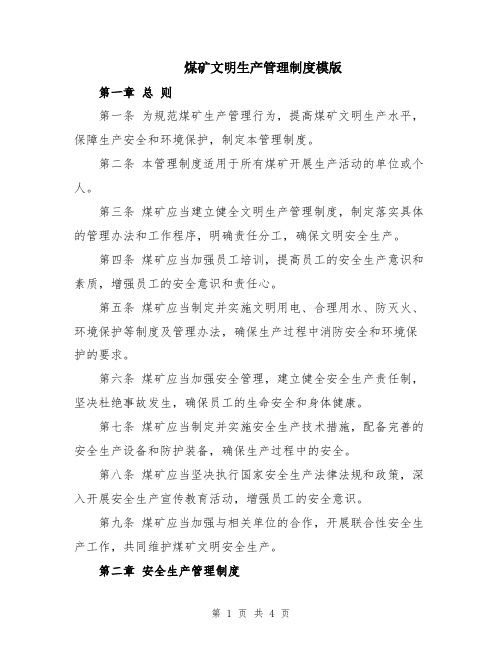 煤矿文明生产管理制度模版

第一章 总 则

第一条 为规范煤矿生产管理行为，提高煤矿文明生产水平，保障生产安全和环境保护，制定本管理制度。

第二条 本管理制度适用于所有煤矿开展生产活动的单位或个人。

第三条 煤矿应当建立健全文明生产管理制度，制定落实具体的管理办法和工作程序，明确责任分工，确保文明安全生产。

第四条 煤矿应当加强员工培训，提高员工的安全生产意识和素质，增强员工的安全意识和责任心。

第五条 煤矿应当制定并实施文明用电、合理用水、防灭火、环境保护等制度及管理办法，确保生产过程中消防安全和环境保护的要求。

第六条 煤矿应当加强安全管理，建立健全安全生产责任制，坚决杜绝事故发生，确保员工的生命安全和身体健康。

第七条 煤矿应当制定并实施安全生产技术措施，配备完善的安全生产设备和防护装备，确保生产过程中的安全。

第八条 煤矿应当坚决执行国家安全生产法律法规和政策，深入开展安全生产宣传教育活动，增强员工的安全意识。

第九条 煤矿应当加强与相关单位的合作，开展联合性安全生产工作，共同维护煤矿文明安全生产。

第二章 安全生产管理制度

第 1 页 共 4 页